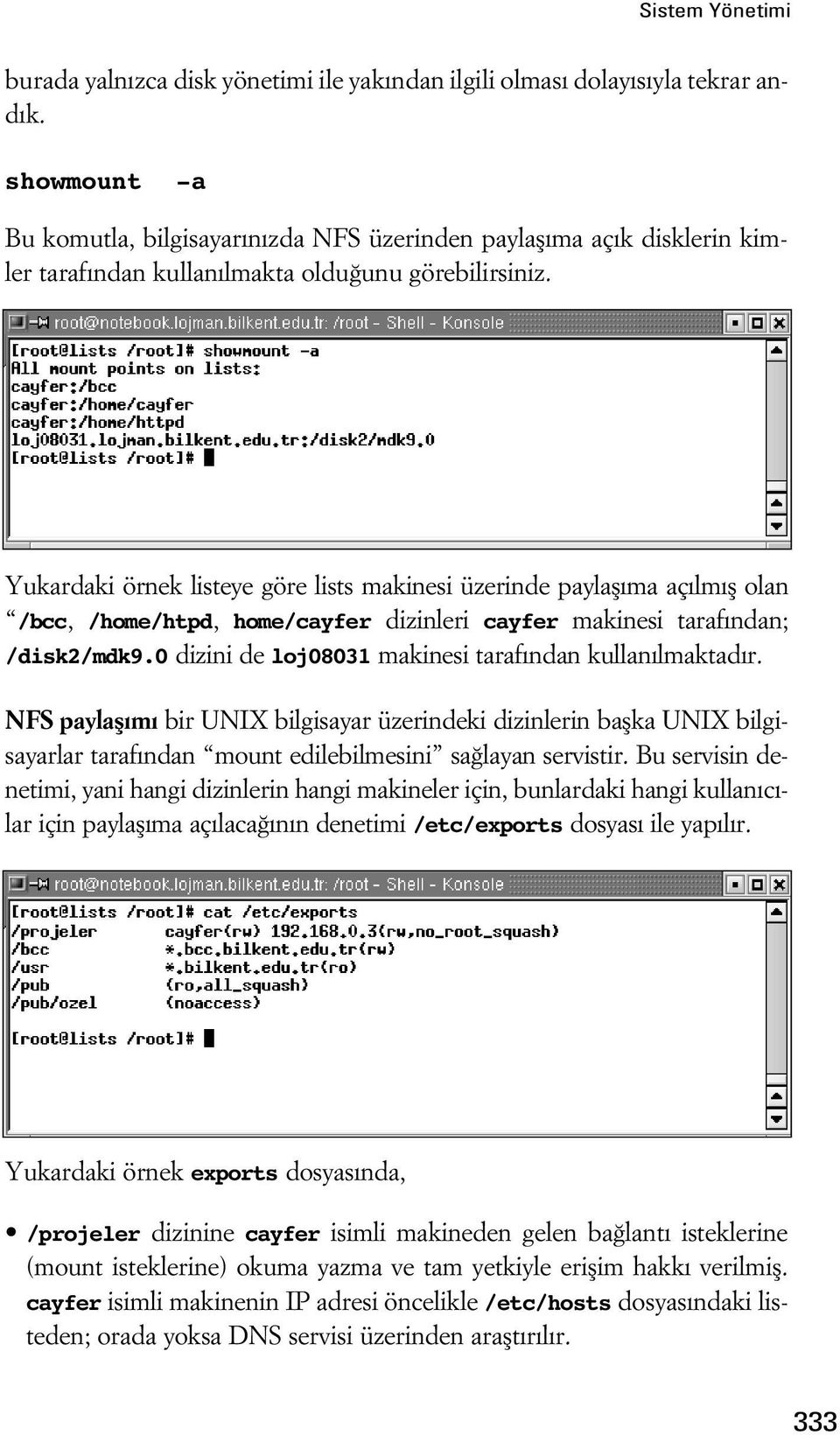 Sistem Yönetimi

burada yalnızca disk yönetimi ile yakından ilgili olması dolayısıyla tekrar andık.

showmount -a

Bu komutla, bilgisayarınızda NFS üzerinden paylaşıma açık disklerin kimler tarafından kullanılmakta olduğunu görebilirsiniz.

root@notebook.lojman.bilkent.edu.tr: /root - Shell - Konsole

[root@lists /root]# showmount -a
All mount points on lists:
cayfer:/bcc
cayfer:/home/cayfer
cayfer:/home/httpd
loj08031.lojman.bilkent.edu.tr:/disk2/mdk9.0
[root@lists /root]#

Yukardaki örnek listeye göre lists makinesi üzerinde paylaşıma açılmış olan "/bcc, /home/htpd, home/cayfer dizinleri cayfer makinesi tarafından; /disk2/mdk9.0 dizini de loj08031 makinesi tarafından kullanılmaktadır.

NFS paylaşımı bir UNIX bilgisayar üzerindeki dizinlerin başka UNIX bilgisayarlar tarafından "mount edilebilmesini" sağlayan servistir. Bu servisin denetimi, yani hangi dizinlerin hangi makineler için, bunlardaki hangi kullanıcılar için paylaşıma açılacağının denetimi /etc/exports dosyası ile yapılır.

root@notebook.lojman.bilkent.edu.tr: /root - Shell - Konsole

[root@lists /root]# cat /etc/exports
/projeler cayfer(rw) 192.168.0.3(rw,no_root_squash)
/bcc *.bcc.bilkent.edu.tr(rw)
/usr *.bilkent.edu.tr(ro)
/pub (ro,all_squash)
/pub/ozel (noaccess)

[root@lists /root]#

Yukardaki örnek exports dosyasında,

• /projeler dizinine cayfer isimli makineden gelen bağlantı isteklerine (mount isteklerine) okuma yazma ve tam yetkiyle erişim hakkı verilmiş. cayfer isimli makinenin IP adresi öncelikle /etc/hosts dosyasındaki listeden; orada yoksa DNS servisi üzerinden araştırılır.

333